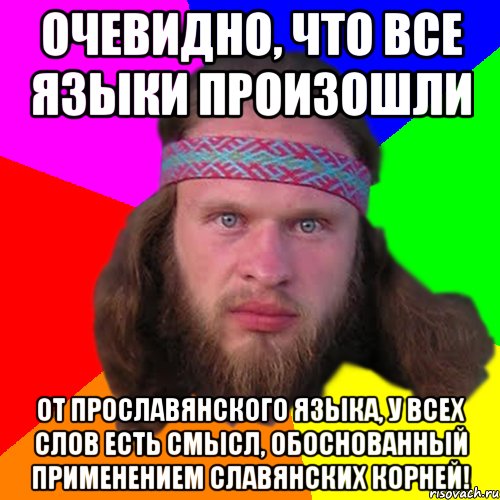 ОЧЕВИДНО, ЧТО ВСЕ ЯЗЫКИ ПРОИЗОШЛИ

ОТ ПРОСЛАВЯНСКОГО ЯЗЫКА, У ВСЕХ СЛОВ ЕСТЬ СМЫСЛ, ОБОСНОВАННЫЙ ПРИМЕНЕНИЕМ СЛАВЯНСКИХ КОРНЕЙ!

risovach.ru